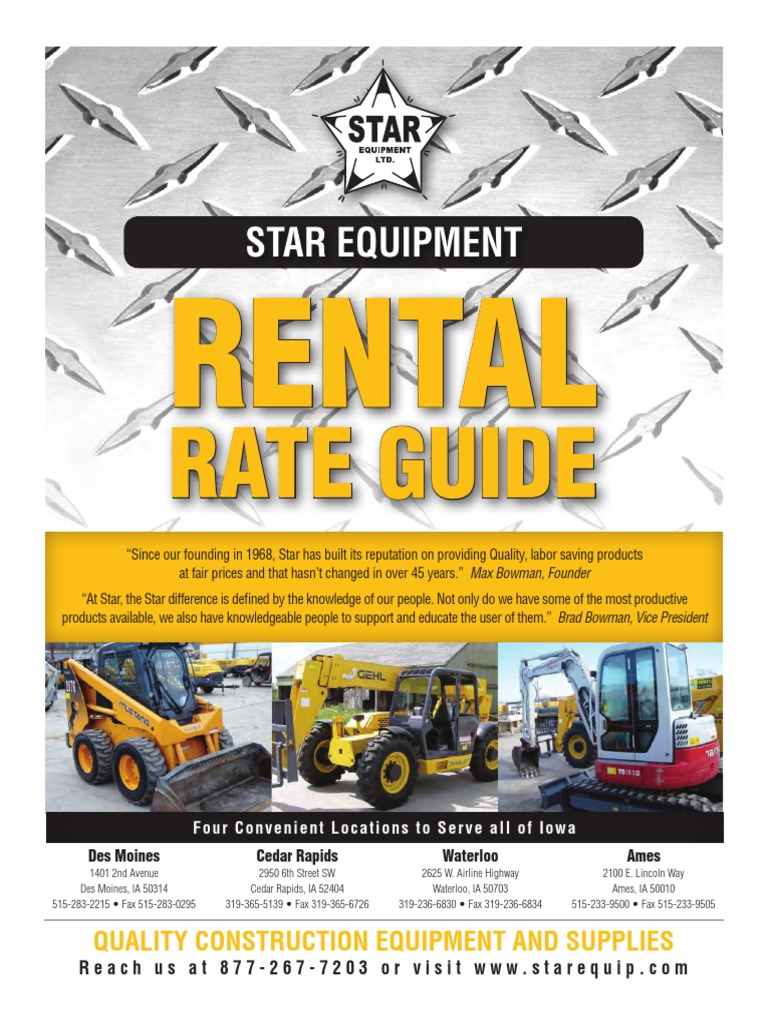 STAR
EQUIPMENT LTD.

STAR EQUIPMENT

RENTAL
RATE GUIDE

"Since our founding in 1968, Star has built its reputation on providing Quality, labor saving products at fair prices and that hasn't changed in over 45 years." Max Bowman, Founder

"At Star, the Star difference is defined by the knowledge of our people. Not only do we have some of the most productive products available, we also have knowledgeable people to support and educate the user of them." Brad Bowman, Vice President

MUSTANG
GEHL

Four Convenient Locations to Serve all of Iowa

Des Moines
1401 2nd Avenue
Des Moines, IA 50314
515-283-2215 • Fax 515-283-0295

Cedar Rapids
2950 6th Street SW
Cedar Rapids, IA 52404
319-365-5139 • Fax 319-365-6726

Waterloo
2625 W. Airline Highway
Waterloo, IA 50703
319-236-6830 • Fax 319-236-6834

Ames
2100 E. Lincoln Way
Ames, IA 50010
515-233-9500 • Fax 515-233-9505

QUALITY CONSTRUCTION EQUIPMENT AND SUPPLIES
Reach us at 877-267-7203 or visit www.starequip.com